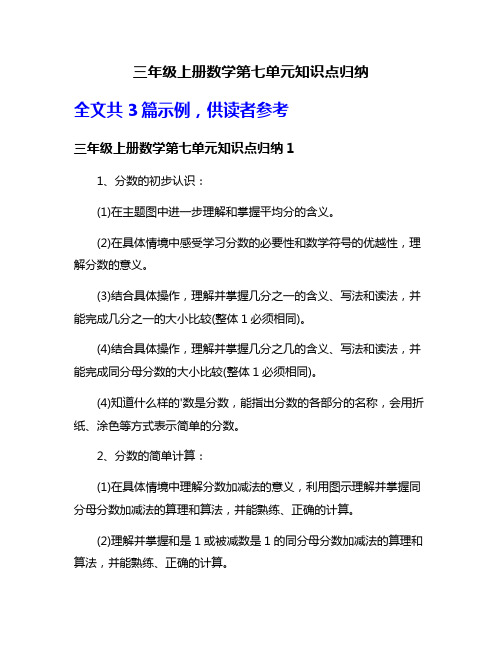 三年级上册数学第七单元知识点归纳

全文共 3 篇示例，供读者参考

三年级上册数学第七单元知识点归纳 1

1、分数的初步认识：

(1)在主题图中进一步理解和掌握平均分的含义。

(2)在具体情境中感受学习分数的必要性和数学符号的优越性，理解分数的意义。

(3)结合具体操作，理解并掌握几分之一的含义、写法和读法，并能完成几分之一的大小比较(整体 1 必须相同)。

(4)结合具体操作，理解并掌握几分之几的含义、写法和读法，并能完成同分母分数的大小比较(整体 1 必须相同)。

(4)知道什么样的'数是分数，能指出分数的各部分的名称，会用折纸、涂色等方式表示简单的分数。

2、分数的简单计算：

(1)在具体情境中理解分数加减法的意义，利用图示理解并掌握同分母分数加减法的算理和算法，并能熟练、正确的计算。

(2)理解并掌握和是 1 或被减数是 1 的同分母分数加减法的算理和算法，并能熟练、正确的计算。